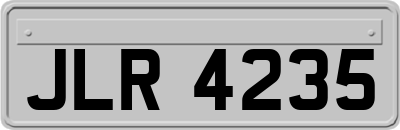 JLR 4235